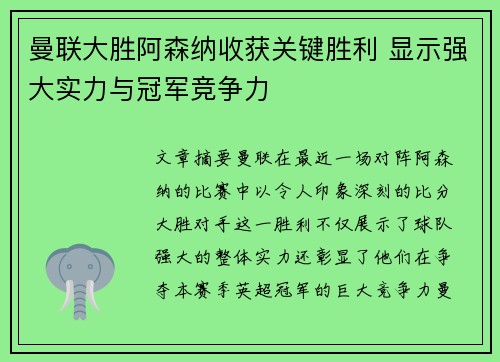 曼联大胜阿森纳收获关键胜利 显示强大实力与冠军竞争力

文章摘要曼联在最近一场对阵阿森纳的比赛中以令人印象深刻的比分大胜对手这一胜利不仅展示了球队强大的整体实力还彰显了他们在争夺本赛季英超冠军的巨大竞争力曼